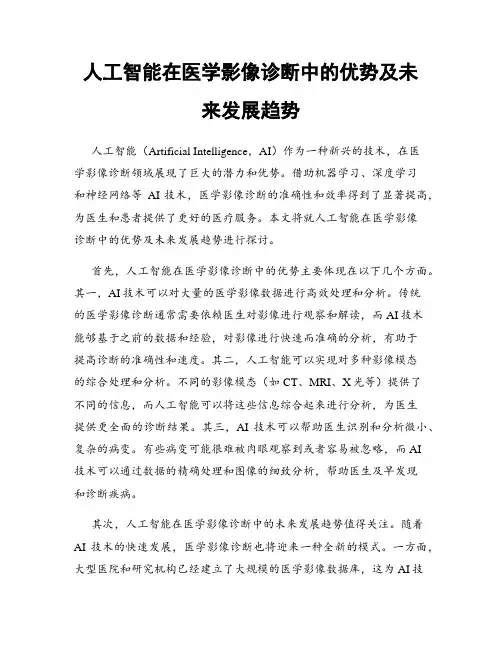 人工智能在医学影像诊断中的优势及未来发展趋势

人工智能（Artificial Intelligence，AI）作为一种新兴的技术，在医学影像诊断领域展现了巨大的潜力和优势。借助机器学习、深度学习和神经网络等 AI 技术，医学影像诊断的准确性和效率得到了显著提高，为医生和患者提供了更好的医疗服务。本文将就人工智能在医学影像诊断中的优势及未来发展趋势进行探讨。

首先，人工智能在医学影像诊断中的优势主要体现在以下几个方面。其一，AI 技术可以对大量的医学影像数据进行高效处理和分析。传统的医学影像诊断通常需要依赖医生对影像进行观察和解读，而 AI 技术能够基于之前的数据和经验，对影像进行快速而准确的分析，有助于提高诊断的准确性和速度。其二，人工智能可以实现对多种影像模态的综合处理和分析。不同的影像模态（如 CT、MRI、X 光等）提供了不同的信息，而人工智能可以将这些信息综合起来进行分析，为医生提供更全面的诊断结果。其三，AI 技术可以帮助医生识别和分析微小、复杂的病变。有些病变可能很难被肉眼观察到或者容易被忽略，而 AI 技术可以通过数据的精确处理和图像的细致分析，帮助医生及早发现和诊断疾病。

其次，人工智能在医学影像诊断中的未来发展趋势值得关注。随着 AI 技术的快速发展，医学影像诊断也将迎来一种全新的模式。一方面，大型医院和研究机构已经建立了大规模的医学影像数据库，这为 AI 技